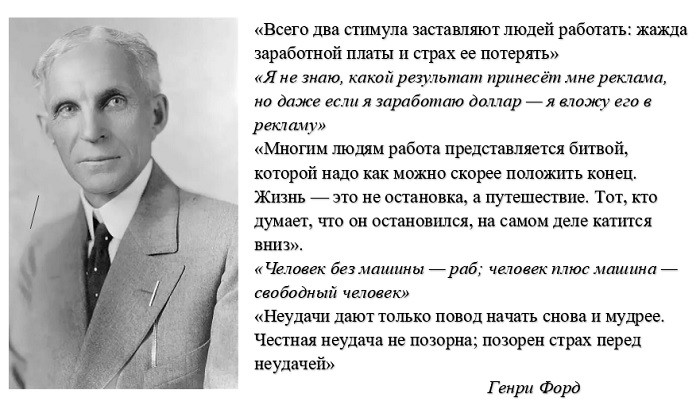 «Всего два стимула заставляют людей работать: жажда заработной платы и страх ее потерять»
«Я не знаю, какой результат принесёт мне реклама, но даже если я заработаю доллар — я вложу его в рекламу»
«Многим людям работа представляется битвой, которой надо как можно скорее положить конец. Жизнь — это не остановка, а путешествие. Тот, кто думает, что он остановился, на самом деле катится вниз».
«Человек без машины — раб; человек плюс машина — свободный человек»
«Неудачи дают только повод начать снова и мудрее. Честная неудача не позорна; позорен страх перед неудачей»
Генри Форд